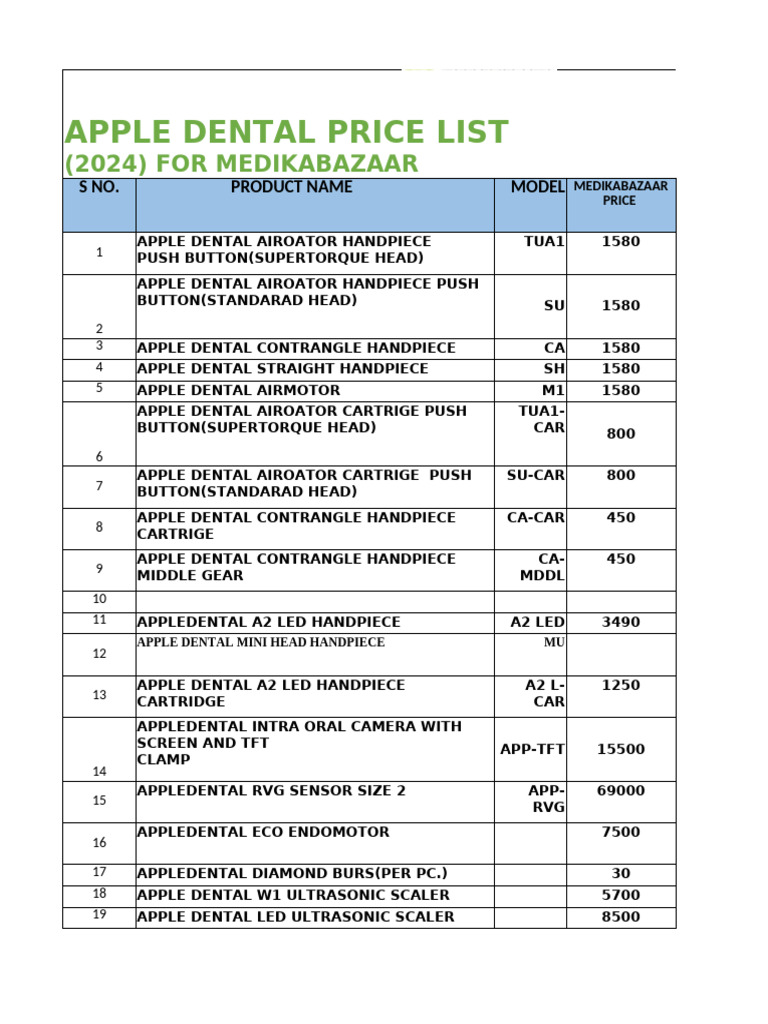 APPLE DENTAL PRICE LIST
(2024) FOR MEDIKABAZAAR

| S NO. | PRODUCT NAME | MODEL | MEDIKABAZAAR PRICE |
|---|---|---|---|
| 1 | APPLE DENTAL AIROATOR HANDPIECE PUSH BUTTON(SUPERTORQUE HEAD) | TUA1 | 1580 |
| 2 | APPLE DENTAL AIROATOR HANDPIECE PUSH BUTTON(STANDARAD HEAD) | SU | 1580 |
| 3 | APPLE DENTAL CONTRANGLE HANDPIECE | CA | 1580 |
| 4 | APPLE DENTAL STRAIGHT HANDPIECE | SH | 1580 |
| 5 | APPLE DENTAL AIRMOTOR | M1 | 1580 |
| 6 | APPLE DENTAL AIROATOR CARTRIGE PUSH BUTTON(SUPERTORQUE HEAD) | TUA1-CAR | 800 |
| 7 | APPLE DENTAL AIROATOR CARTRIGE PUSH BUTTON(STANDARAD HEAD) | SU-CAR | 800 |
| 8 | APPLE DENTAL CONTRANGLE HANDPIECE CARTRIGE | CA-CAR | 450 |
| 9 | APPLE DENTAL CONTRANGLE HANDPIECE MIDDLE GEAR | CA-MDDL | 450 |
| 10 | | | |
| 11 | APPLEDENTAL A2 LED HANDPIECE | A2 LED | 3490 |
| 12 | APPLE DENTAL MINI HEAD HANDPIECE | MU | |
| 13 | APPLE DENTAL A2 LED HANDPIECE CARTRIDGE | A2 L-CAR | 1250 |
| 14 | APPLEDENTAL INTRA ORAL CAMERA WITH SCREEN AND TFT CLAMP | APP-TFT | 15500 |
| 15 | APPLEDENTAL RVG SENSOR SIZE 2 | APP-RVG | 69000 |
| 16 | APPLEDENTAL ECO ENDOMOTOR | | 7500 |
| 17 | APPLEDENTAL DIAMOND BURS(PER PC.) | | 30 |
| 18 | APPLE DENTAL W1 ULTRASONIC SCALER | | 5700 |
| 19 | APPLE DENTAL LED ULTRASONIC SCALER | | 8500 |